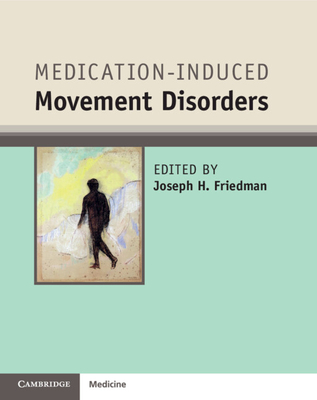 MEDICATION-INDUCED
Movement Disorders

EDITED BY
Joseph H. Friedman

CAMBRIDGE Medicine